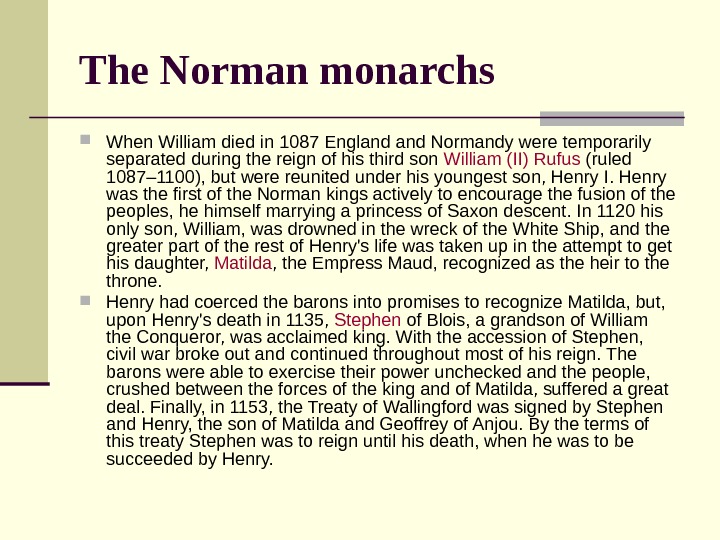 The Norman monarchs

When William died in 1087 England and Normandy were temporarily separated during the reign of his third son William (II) Rufus (ruled 1087–1100), but were reunited under his youngest son, Henry I. Henry was the first of the Norman kings actively to encourage the fusion of the peoples, he himself marrying a princess of Saxon descent. In 1120 his only son, William, was drowned in the wreck of the White Ship, and the greater part of the rest of Henry's life was taken up in the attempt to get his daughter, Matilda, the Empress Maud, recognized as the heir to the throne.

Henry had coerced the barons into promises to recognize Matilda, but, upon Henry's death in 1135, Stephen of Blois, a grandson of William the Conqueror, was acclaimed king. With the accession of Stephen, civil war broke out and continued throughout most of his reign. The barons were able to exercise their power unchecked and the people, crushed between the forces of the king and of Matilda, suffered a great deal. Finally, in 1153, the Treaty of Wallingford was signed by Stephen and Henry, the son of Matilda and Geoffrey of Anjou. By the terms of this treaty Stephen was to reign until his death, when he was to be succeeded by Henry.